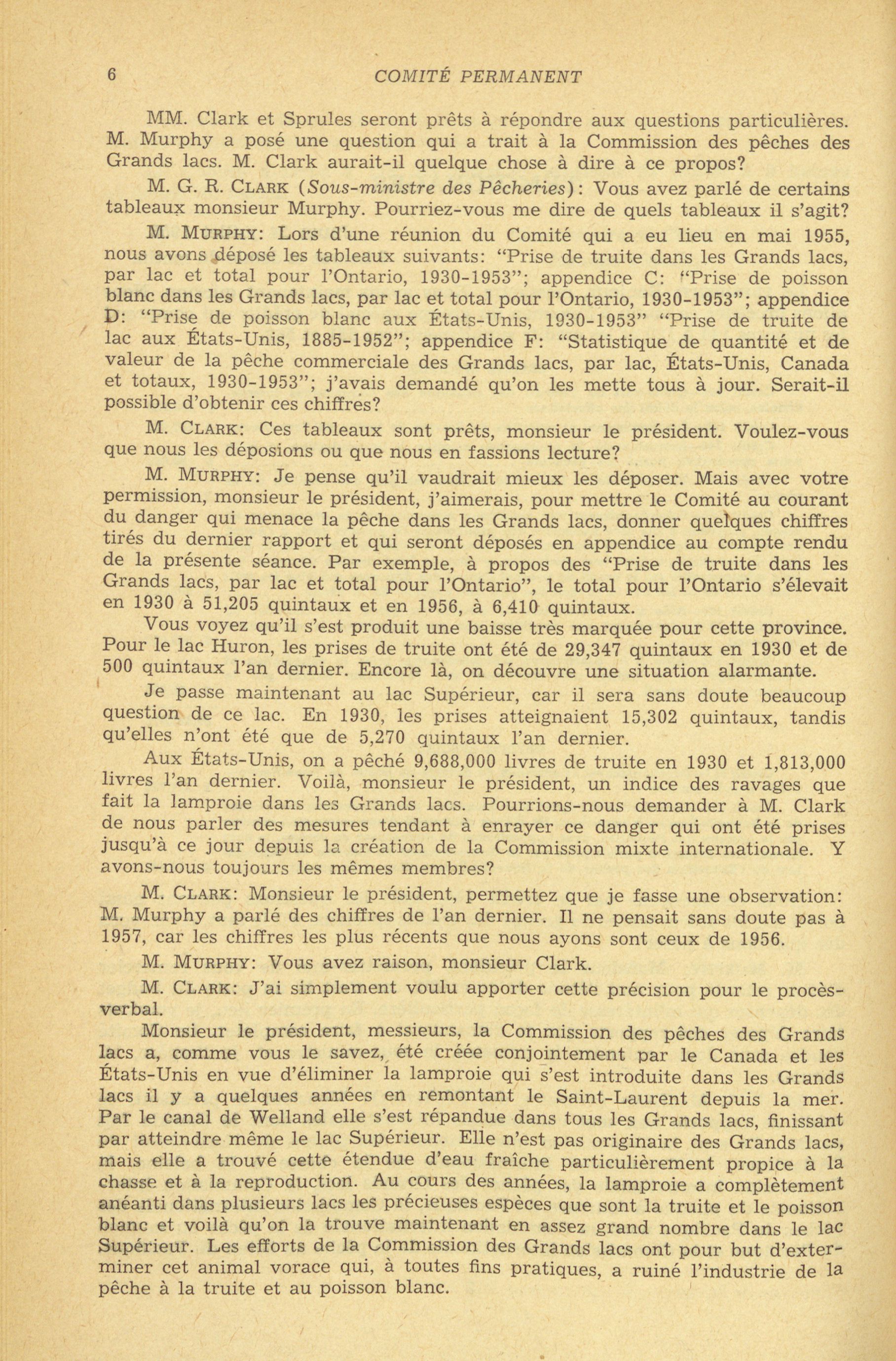 6 COMITÉ PERMANENT

MM. Clark et Sprules seront prêts à répondre aux questions particulières. M. Murphy a posé une question qui a trait à la Commission des pêches des Grands lacs. M. Clark aurait-il quelque chose à dire à ce propos?

M. G. R. CLARK (Sous-ministre des Pêcheries): Vous avez parlé de certains tableaux monsieur Murphy. Pourriez-vous me dire de quels tableaux il s'agit?

M. MURPHY: Lors d'une réunion du Comité qui a eu lieu en mai 1955, nous avons déposé les tableaux suivants: "Prise de truite dans les Grands lacs, par lac et total pour l'Ontario, 1930-1953"; appendice C: "Prise de poisson blanc dans les Grands lacs, par lac et total pour l'Ontario, 1930-1953"; appendice D: "Prise de poisson blanc aux États-Unis, 1930-1953" "Prise de truite de lac aux États-Unis, 1885-1952"; appendice F: "Statistique de quantité et de valeur de la pêche commerciale des Grands lacs, par lac, États-Unis, Canada et totaux, 1930-1953"; j'avais demandé qu'on les mette tous à jour. Serait-il possible d'obtenir ces chiffres?

M. CLARK: Ces tableaux sont prêts, monsieur le président. Voulez-vous que nous les déposions ou que nous en fassions lecture?

M. MURPHY: Je pense qu'il vaudrait mieux les déposer. Mais avec votre permission, monsieur le président, j'aimerais, pour mettre le Comité au courant du danger qui menace la pêche dans les Grands lacs, donner quelques chiffres tirés du dernier rapport et qui seront déposés en appendice au compte rendu de la présente séance. Par exemple, à propos des "Prise de truite dans les Grands lacs, par lac et total pour l'Ontario", le total pour l'Ontario s'élevait en 1930 à 51,205 quintaux et en 1956, à 6,410 quintaux.

Vous voyez qu'il s'est produit une baisse très marquée pour cette province. Pour le lac Huron, les prises de truite ont été de 29,347 quintaux en 1930 et de 500 quintaux l'an dernier. Encore là, on découvre une situation alarmante.

Je passe maintenant au lac Supérieur, car il sera sans doute beaucoup question de ce lac. En 1930, les prises atteignaient 15,302 quintaux, tandis qu'elles n'ont été que de 5,270 quintaux l'an dernier.

Aux États-Unis, on a pêché 9,688,000 livres de truite en 1930 et 1,813,000 livres l'an dernier. Voilà, monsieur le président, un indice des ravages que fait la lamproie dans les Grands lacs. Pourrions-nous demander à M. Clark de nous parler des mesures tendant à enrayer ce danger qui ont été prises jusqu'à ce jour depuis la création de la Commission mixte internationale. Y avons-nous toujours les mêmes membres?

M. CLARK: Monsieur le président, permettez que je fasse une observation: M. Murphy a parlé des chiffres de l'an dernier. Il ne pensait sans doute pas à 1957, car les chiffres les plus récents que nous ayons sont ceux de 1956.

M. MURPHY: Vous avez raison, monsieur Clark.

M. CLARK: J'ai simplement voulu apporter cette précision pour le procès-verbal.

Monsieur le président, messieurs, la Commission des pêches des Grands lacs a, comme vous le savez, été créée conjointement par le Canada et les États-Unis en vue d'éliminer la lamproie qui s'est introduite dans les Grands lacs il y a quelques années en remontant le Saint-Laurent depuis la mer. Par le canal de Welland elle s'est répandue dans tous les Grands lacs, finissant par atteindre même le lac Supérieur. Elle n'est pas originaire des Grands lacs, mais elle a trouvé cette étendue d'eau fraîche particulièrement propice à la chasse et à la reproduction. Au cours des années, la lamproie a complètement anéanti dans plusieurs lacs les précieuses espèces que sont la truite et le poisson blanc et voilà qu'on la trouve maintenant en assez grand nombre dans le lac Supérieur. Les efforts de la Commission des Grands lacs ont pour but d'exterminer cet animal vorace qui, à toutes fins pratiques, a ruiné l'industrie de la pêche à la truite et au poisson blanc.